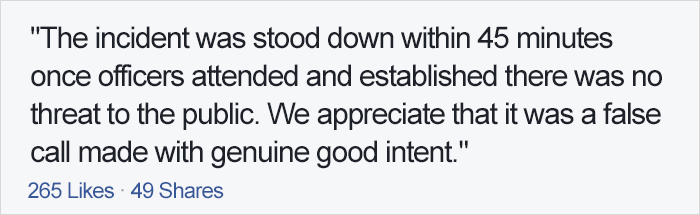 "The incident was stood down within 45 minutes once officers attended and established there was no threat to the public. We appreciate that it was a false call made with genuine good intent."

265 Likes · 49 Shares